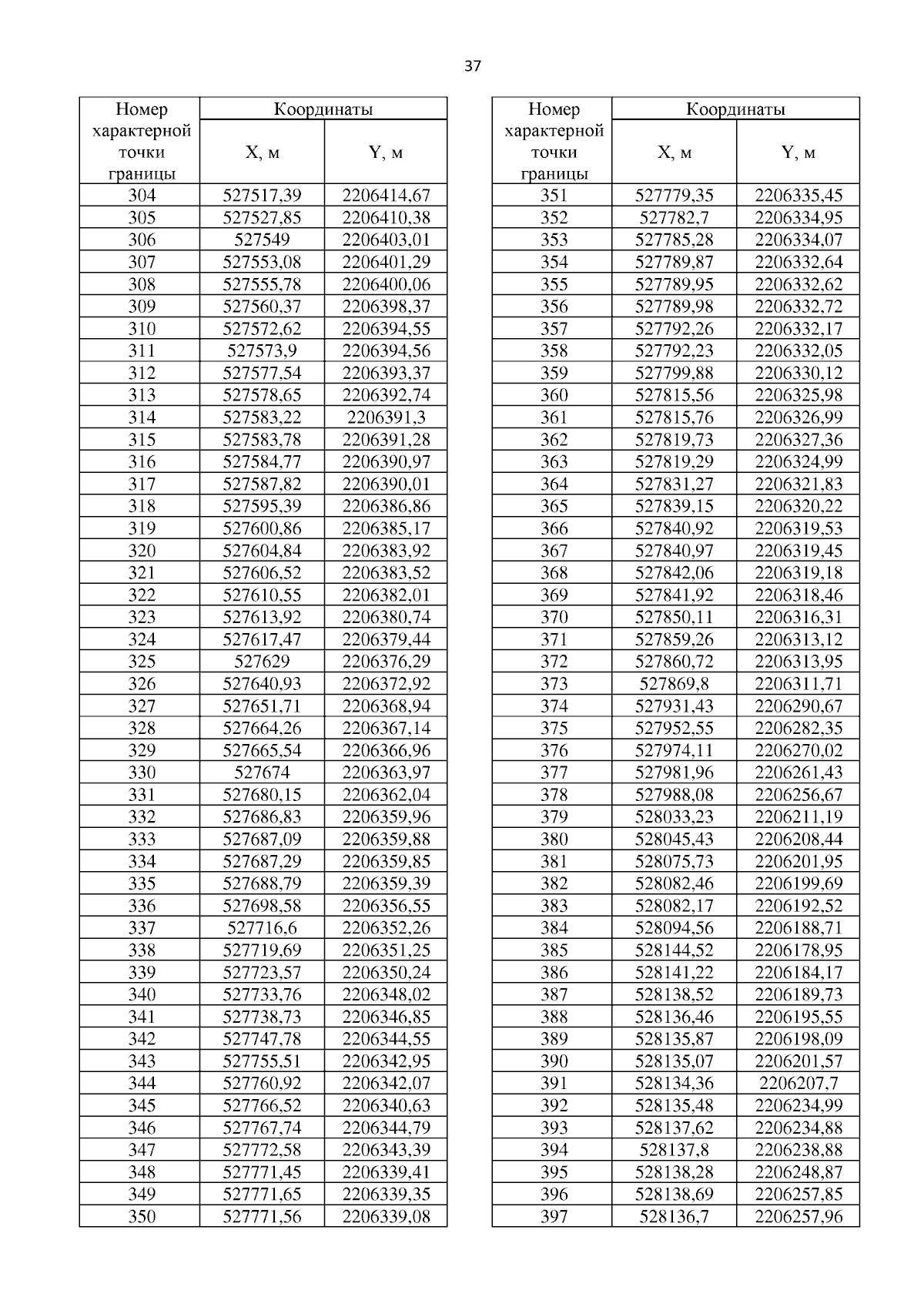 37

| Номер характерной точки границы | Координаты X, м | Координаты Y, м |
|---|---|---|
| 304 | 527517,39 | 2206414,67 |
| 305 | 527527,85 | 2206410,38 |
| 306 | 527549 | 2206403,01 |
| 307 | 527553,08 | 2206401,29 |
| 308 | 527555,78 | 2206400,06 |
| 309 | 527560,37 | 2206398,37 |
| 310 | 527572,62 | 2206394,55 |
| 311 | 527573,9 | 2206394,56 |
| 312 | 527577,54 | 2206393,37 |
| 313 | 527578,65 | 2206392,74 |
| 314 | 527583,22 | 2206391,3 |
| 315 | 527583,78 | 2206391,28 |
| 316 | 527584,77 | 2206390,97 |
| 317 | 527587,82 | 2206390,01 |
| 318 | 527595,39 | 2206386,86 |
| 319 | 527600,86 | 2206385,17 |
| 320 | 527604,84 | 2206383,92 |
| 321 | 527606,52 | 2206383,52 |
| 322 | 527610,55 | 2206382,01 |
| 323 | 527613,92 | 2206380,74 |
| 324 | 527617,47 | 2206379,44 |
| 325 | 527629 | 2206376,29 |
| 326 | 527640,93 | 2206372,92 |
| 327 | 527651,71 | 2206368,94 |
| 328 | 527664,26 | 2206367,14 |
| 329 | 527665,54 | 2206366,96 |
| 330 | 527674 | 2206363,97 |
| 331 | 527680,15 | 2206362,04 |
| 332 | 527686,83 | 2206359,96 |
| 333 | 527687,09 | 2206359,88 |
| 334 | 527687,29 | 2206359,85 |
| 335 | 527688,79 | 2206359,39 |
| 336 | 527698,58 | 2206356,55 |
| 337 | 527716,6 | 2206352,26 |
| 338 | 527719,69 | 2206351,25 |
| 339 | 527723,57 | 2206350,24 |
| 340 | 527733,76 | 2206348,02 |
| 341 | 527738,73 | 2206346,85 |
| 342 | 527747,78 | 2206344,55 |
| 343 | 527755,51 | 2206342,95 |
| 344 | 527760,92 | 2206342,07 |
| 345 | 527766,52 | 2206340,63 |
| 346 | 527767,74 | 2206344,79 |
| 347 | 527772,58 | 2206343,39 |
| 348 | 527771,45 | 2206339,41 |
| 349 | 527771,65 | 2206339,35 |
| 350 | 527771,56 | 2206339,08 |

| Номер характерной точки границы | Координаты X, м | Координаты Y, м |
|---|---|---|
| 351 | 527779,35 | 2206335,45 |
| 352 | 527782,7 | 2206334,95 |
| 353 | 527785,28 | 2206334,07 |
| 354 | 527789,87 | 2206332,64 |
| 355 | 527789,95 | 2206332,62 |
| 356 | 527789,98 | 2206332,72 |
| 357 | 527792,26 | 2206332,17 |
| 358 | 527792,23 | 2206332,05 |
| 359 | 527799,88 | 2206330,12 |
| 360 | 527815,56 | 2206325,98 |
| 361 | 527815,76 | 2206326,99 |
| 362 | 527819,73 | 2206327,36 |
| 363 | 527819,29 | 2206324,99 |
| 364 | 527831,27 | 2206321,83 |
| 365 | 527839,15 | 2206320,22 |
| 366 | 527840,92 | 2206319,53 |
| 367 | 527840,97 | 2206319,45 |
| 368 | 527842,06 | 2206319,18 |
| 369 | 527841,92 | 2206318,46 |
| 370 | 527850,11 | 2206316,31 |
| 371 | 527859,26 | 2206313,12 |
| 372 | 527860,72 | 2206313,95 |
| 373 | 527869,8 | 2206311,71 |
| 374 | 527931,43 | 2206290,67 |
| 375 | 527952,55 | 2206282,35 |
| 376 | 527974,11 | 2206270,02 |
| 377 | 527981,96 | 2206261,43 |
| 378 | 527988,08 | 2206256,67 |
| 379 | 528033,23 | 2206211,19 |
| 380 | 528045,43 | 2206208,44 |
| 381 | 528075,73 | 2206201,95 |
| 382 | 528082,46 | 2206199,69 |
| 383 | 528082,17 | 2206192,52 |
| 384 | 528094,56 | 2206188,71 |
| 385 | 528144,52 | 2206178,95 |
| 386 | 528141,22 | 2206184,17 |
| 387 | 528138,52 | 2206189,73 |
| 388 | 528136,46 | 2206195,55 |
| 389 | 528135,87 | 2206198,09 |
| 390 | 528135,07 | 2206201,57 |
| 391 | 528134,36 | 2206207,7 |
| 392 | 528135,48 | 2206234,99 |
| 393 | 528137,62 | 2206234,88 |
| 394 | 528137,8 | 2206238,88 |
| 395 | 528138,28 | 2206248,87 |
| 396 | 528138,69 | 2206257,85 |
| 397 | 528136,7 | 2206257,96 |